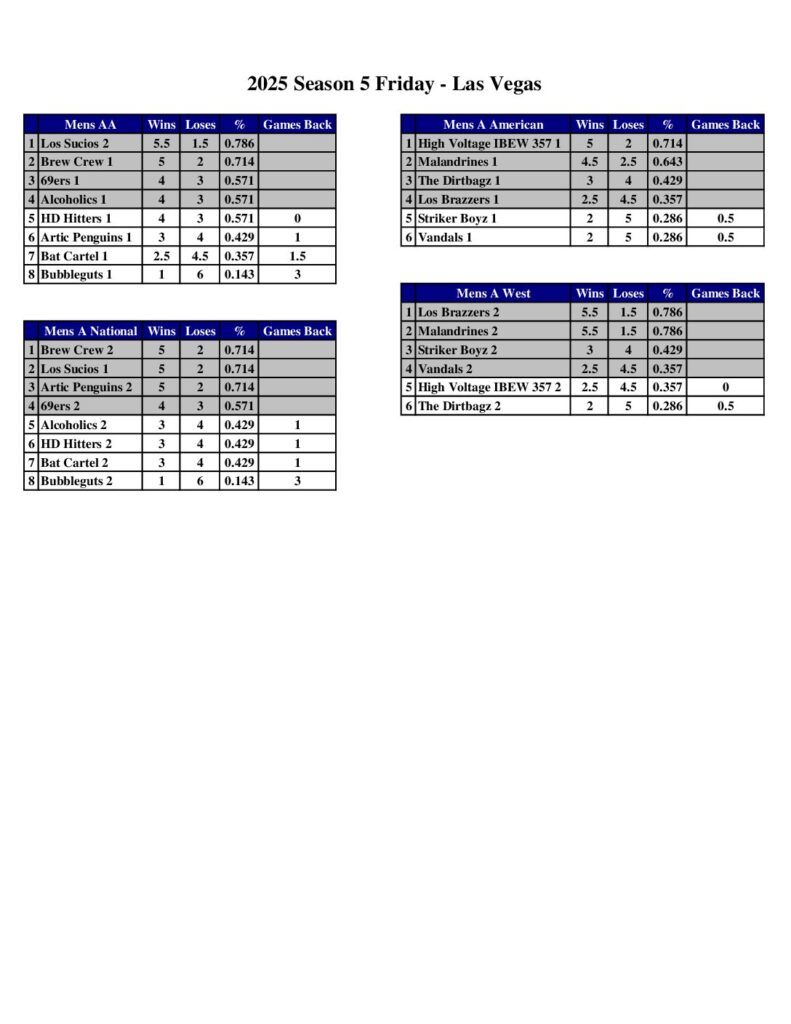 2025 Season 5 Friday - Las Vegas

| | Mens AA | Wins | Loses | % | Games Back |
|---|---|---|---|---|---|
| 1 | Los Sucios 2 | 5.5 | 1.5 | 0.786 | |
| 2 | Brew Crew 1 | 5 | 2 | 0.714 | |
| 3 | 69ers 1 | 4 | 3 | 0.571 | |
| 4 | Alcoholics 1 | 4 | 3 | 0.571 | |
| 5 | HD Hitters 1 | 4 | 3 | 0.571 | 0 |
| 6 | Artic Penguins 1 | 3 | 4 | 0.429 | 1 |
| 7 | Bat Cartel 1 | 2.5 | 4.5 | 0.357 | 1.5 |
| 8 | Bubbleguts 1 | 1 | 6 | 0.143 | 3 |

| | Mens A National | Wins | Loses | % | Games Back |
|---|---|---|---|---|---|
| 1 | Brew Crew 2 | 5 | 2 | 0.714 | |
| 2 | Los Sucios 1 | 5 | 2 | 0.714 | |
| 3 | Artic Penguins 2 | 5 | 2 | 0.714 | |
| 4 | 69ers 2 | 4 | 3 | 0.571 | |
| 5 | Alcoholics 2 | 3 | 4 | 0.429 | 1 |
| 6 | HD Hitters 2 | 3 | 4 | 0.429 | 1 |
| 7 | Bat Cartel 2 | 3 | 4 | 0.429 | 1 |
| 8 | Bubbleguts 2 | 1 | 6 | 0.143 | 3 |

| | Mens A American | Wins | Loses | % | Games Back |
|---|---|---|---|---|---|
| 1 | High Voltage IBEW 357 1 | 5 | 2 | 0.714 | |
| 2 | Malandrines 1 | 4.5 | 2.5 | 0.643 | |
| 3 | The Dirtbagz 1 | 3 | 4 | 0.429 | |
| 4 | Los Brazzers 1 | 2.5 | 4.5 | 0.357 | |
| 5 | Striker Boyz 1 | 2 | 5 | 0.286 | 0.5 |
| 6 | Vandals 1 | 2 | 5 | 0.286 | 0.5 |

| | Mens A West | Wins | Loses | % | Games Back |
|---|---|---|---|---|---|
| 1 | Los Brazzers 2 | 5.5 | 1.5 | 0.786 | |
| 2 | Malandrines 2 | 5.5 | 1.5 | 0.786 | |
| 3 | Striker Boyz 2 | 3 | 4 | 0.429 | |
| 4 | Vandals 2 | 2.5 | 4.5 | 0.357 | |
| 5 | High Voltage IBEW 357 2 | 2.5 | 4.5 | 0.357 | 0 |
| 6 | The Dirtbagz 2 | 2 | 5 | 0.286 | 0.5 |